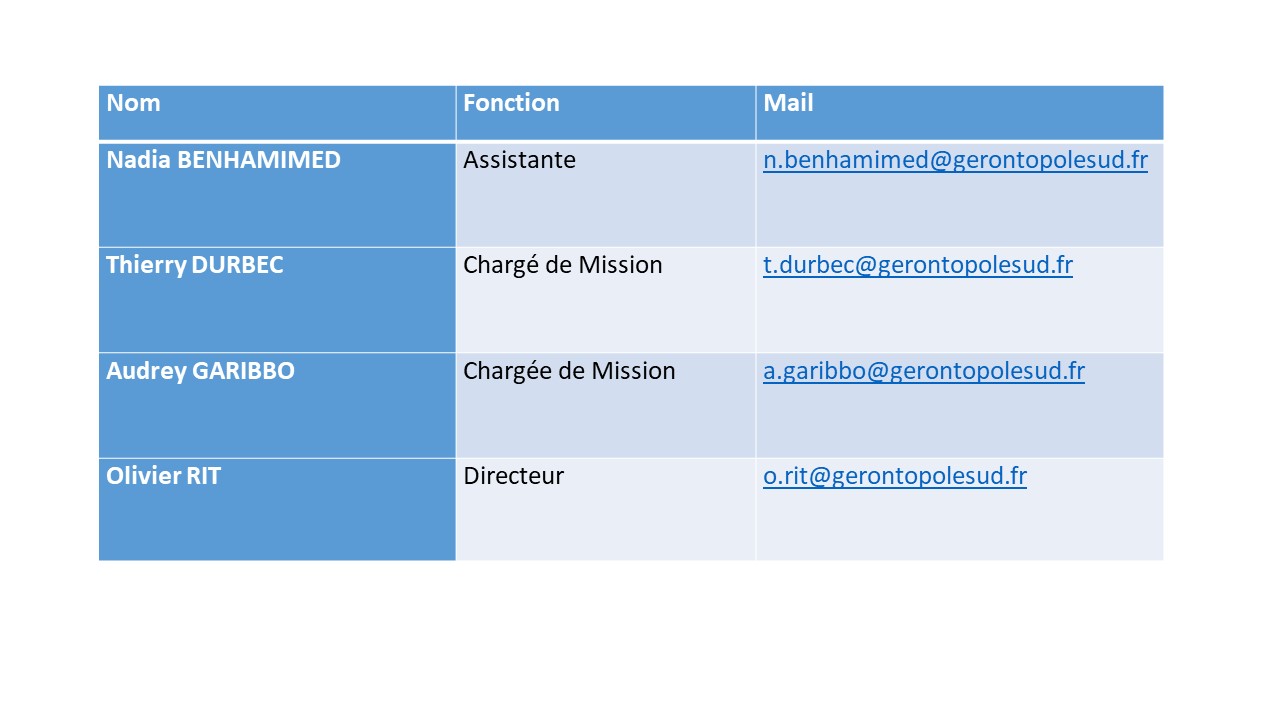 | Nom | Fonction | Mail |
|---|---|---|
| Nadia BENHAMIMED | Assistante | n.benhamimed@gerontopolesud.fr |
| Thierry DURBEC | Chargé de Mission | t.durbec@gerontopolesud.fr |
| Audrey GARIBBO | Chargée de Mission | a.garibbo@gerontopolesud.fr |
| Olivier RIT | Directeur | o.rit@gerontopolesud.fr |